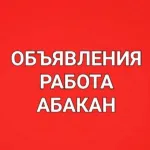 ОБЪЯВЛЕНИЯ
РАБОТА
АБАКАН